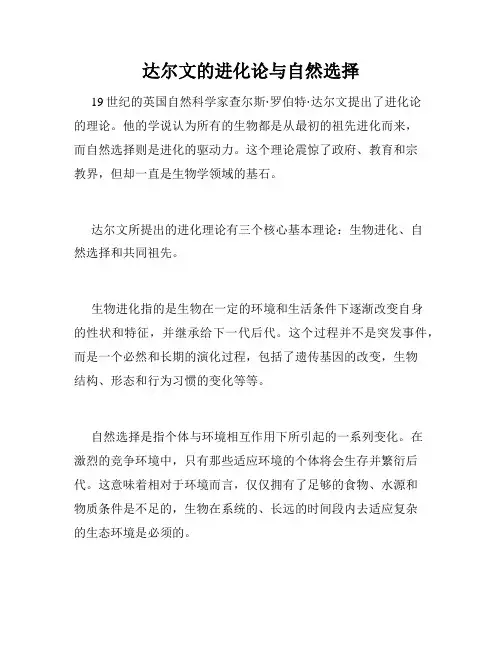 达尔文的进化论与自然选择

19 世纪的英国自然科学家查尔斯·罗伯特·达尔文提出了进化论的理论。他的学说认为所有的生物都是从最初的祖先进化而来，而自然选择则是进化的驱动力。这个理论震惊了政府、教育和宗教界，但却一直是生物学领域的基石。

达尔文所提出的进化理论有三个核心基本理论：生物进化、自然选择和共同祖先。

生物进化指的是生物在一定的环境和生活条件下逐渐改变自身的性状和特征，并继承给下一代后代。这个过程并不是突发事件，而是一个必然和长期的演化过程，包括了遗传基因的改变，生物结构、形态和行为习惯的变化等等。

自然选择是指个体与环境相互作用下所引起的一系列变化。在激烈的竞争环境中，只有那些适应环境的个体将会生存并繁衍后代。这意味着相对于环境而言，仅仅拥有了足够的食物、水源和物质条件是不足的，生物在系统的、长远的时间段内去适应复杂的生态环境是必须的。